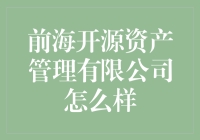 前海开源资产管理有限公司怎么样